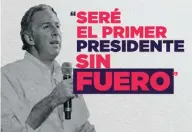 “SERÉ EL PRIMER PRESIDENTE SIN FUERO”